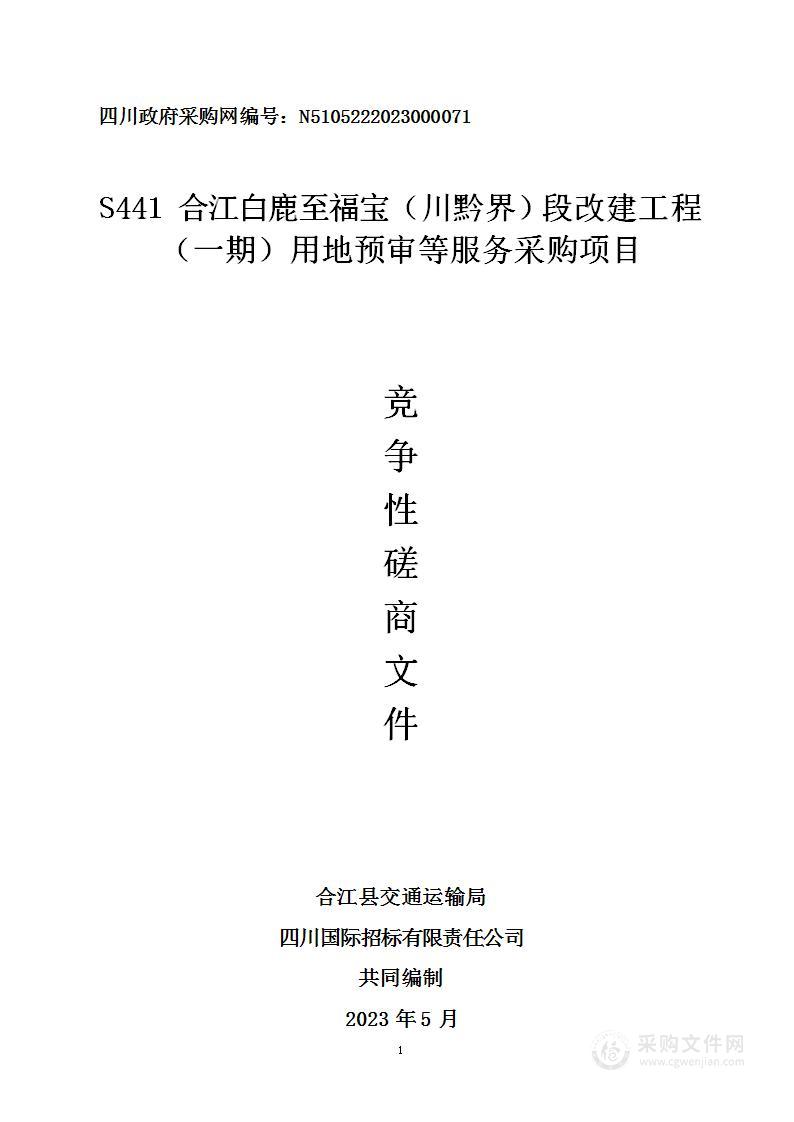 四川政府采购网编号：N5105222023000071

S441 合江白鹿至福宝（川黔界）段改建工程（一期）用地预审等服务采购项目

竞
争
性
磋
商
文
件

合江县交通运输局
四川国际招标有限责任公司
共同编制
2023 年 5 月

1

采购文件网
www.cgwenjian.com